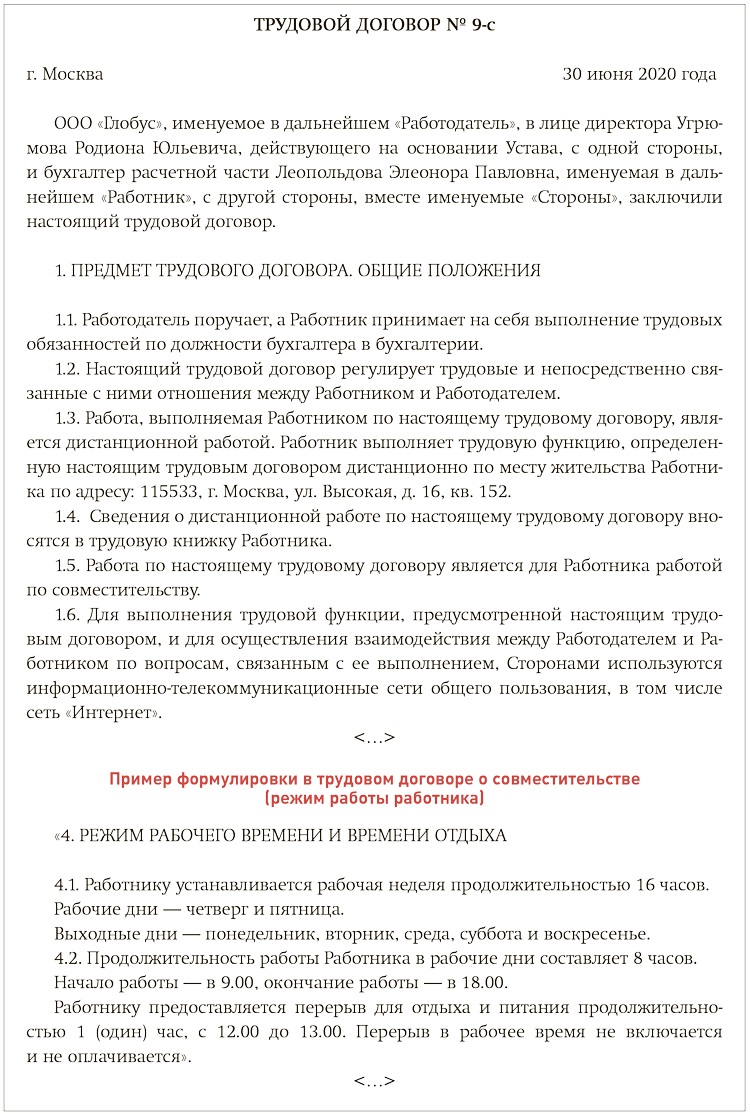 ТРУДОВОЙ ДОГОВОР № 9-с

г. Москва 30 июня 2020 года

ООО «Глобус», именуемое в дальнейшем «Работодатель», в лице директора Угрюмова Родиона Юльевича, действующего на основании Устава, с одной стороны, и бухгалтер расчетной части Леопольдова Элеонора Павловна, именуемая в дальнейшем «Работник», с другой стороны, вместе именуемые «Стороны», заключили настоящий трудовой договор.

1. ПРЕДМЕТ ТРУДОВОГО ДОГОВОРА. ОБЩИЕ ПОЛОЖЕНИЯ

1.1. Работодатель поручает, а Работник принимает на себя выполнение трудовых обязанностей по должности бухгалтера в бухгалтерии.

1.2. Настоящий трудовой договор регулирует трудовые и непосредственно связанные с ними отношения между Работником и Работодателем.

1.3. Работа, выполняемая Работником по настоящему трудовому договору, является дистанционной работой. Работник выполняет трудовую функцию, определенную настоящим трудовым договором дистанционно по месту жительства Работника по адресу: 115533, г. Москва, ул. Высокая, д. 16, кв. 152.

1.4. Сведения о дистанционной работе по настоящему трудовому договору вносятся в трудовую книжку Работника.

1.5. Работа по настоящему трудовому договору является для Работника работой по совместительству.

1.6. Для выполнения трудовой функции, предусмотренной настоящим трудовым договором, и для осуществления взаимодействия между Работодателем и Работником по вопросам, связанным с ее выполнением, Сторонами используются информационно-телекоммуникационные сети общего пользования, в том числе сеть «Интернет».

<...>

Пример формулировки в трудовом договоре о совместительстве (режим работы работника)

«4. РЕЖИМ РАБОЧЕГО ВРЕМЕНИ И ВРЕМЕНИ ОТДЫХА

4.1. Работнику устанавливается рабочая неделя продолжительностью 16 часов.

Рабочие дни — четверг и пятница.

Выходные дни — понедельник, вторник, среда, суббота и воскресенье.

4.2. Продолжительность работы Работника в рабочие дни составляет 8 часов.

Начало работы — в 9.00, окончание работы — в 18.00.

Работнику предоставляется перерыв для отдыха и питания продолжительностью 1 (один) час, с 12.00 до 13.00. Перерыв в рабочее время не включается и не оплачивается».

<...>